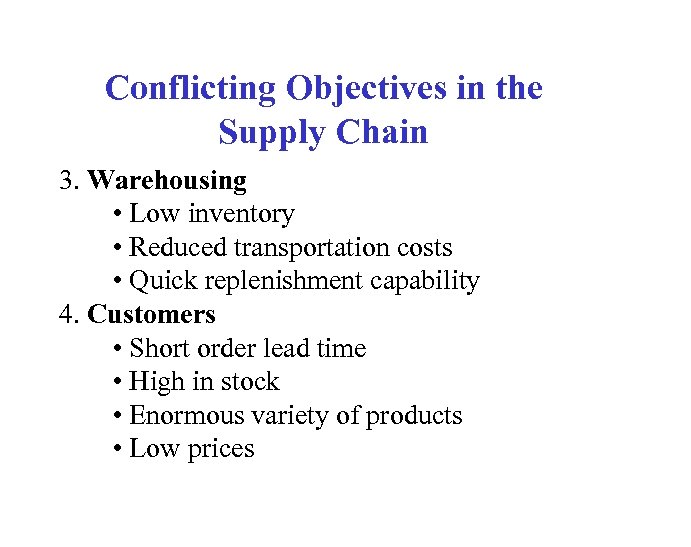 Conflicting Objectives in the Supply Chain

3. Warehousing
• Low inventory
• Reduced transportation costs
• Quick replenishment capability
4. Customers
• Short order lead time
• High in stock
• Enormous variety of products
• Low prices